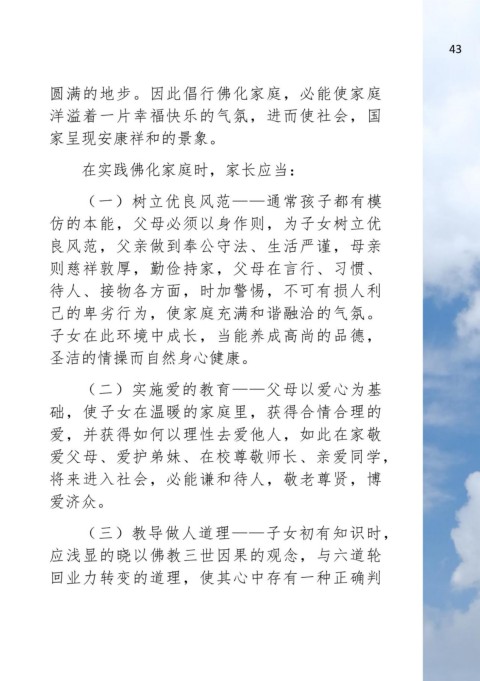 43

圆满的地步。因此倡行佛化家庭，必能使家庭洋溢着一片幸福快乐的气氛，进而使社会，国家呈现安康祥和的景象。

在实践佛化家庭时，家长应当：

（一）树立优良风范——通常孩子都有模仿的本能，父母必须以身作则，为子女树立优良风范，父亲做到奉公守法、生活严谨，母亲则慈祥敦厚，勤俭持家，父母在言行、习惯、待人、接物各方面，时加警惕，不可有损人利己的卑劣行为，使家庭充满和谐融洽的气氛。子女在此环境中成长，当能养成高尚的品德，圣洁的情操而自然身心健康。

（二）实施爱的教育——父母以爱心为基础，使子女在温暖的家庭里，获得合情合理的爱，并获得如何以理性去爱他人，如此在家敬爱父母、爱护弟妹、在校尊敬师长、亲爱同学，将来进入社会，必能谦和待人，敬老尊贤，博爱济众。

（三）教导做人道理——子女初有知识时，应浅显的晓以佛教三世因果的观念，与六道轮回业力转变的道理，使其心中存有一种正确判